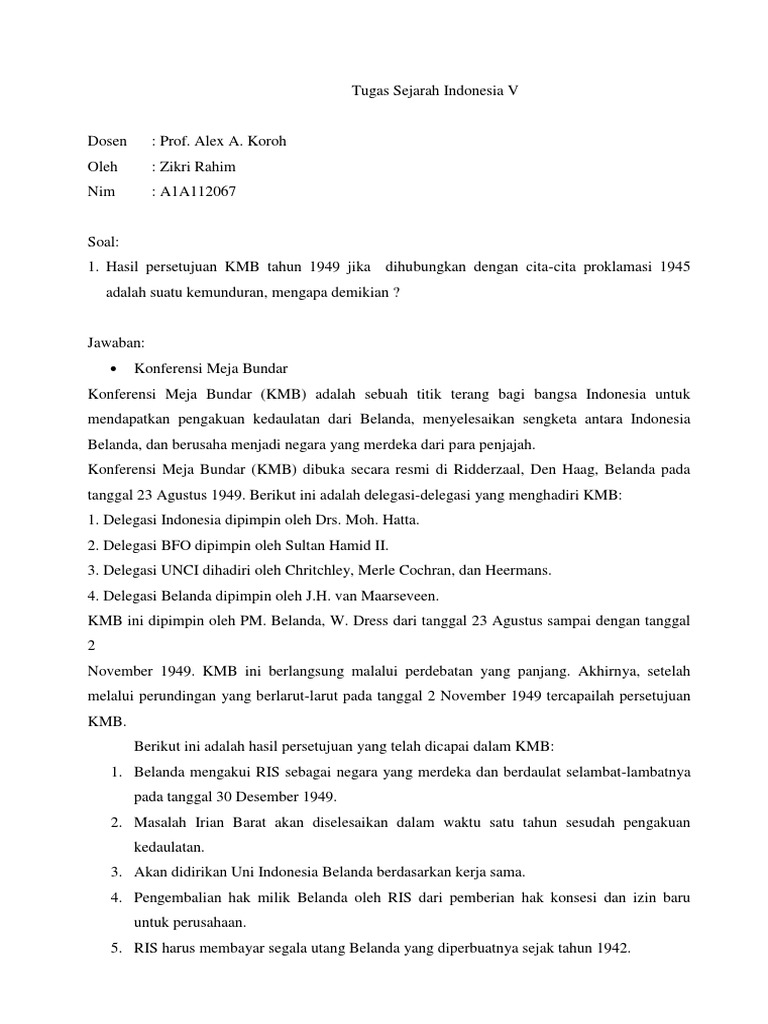 Tugas Sejarah Indonesia V

Dosen : Prof. Alex A. Koroh
Oleh : Zikri Rahim
Nim : A1A112067

Soal:
1. Hasil persetujuan KMB tahun 1949 jika dihubungkan dengan cita-cita proklamasi 1945 adalah suatu kemunduran, mengapa demikian ?

Jawaban:
• Konferensi Meja Bundar
Konferensi Meja Bundar (KMB) adalah sebuah titik terang bagi bangsa Indonesia untuk mendapatkan pengakuan kedaulatan dari Belanda, menyelesaikan sengketa antara Indonesia Belanda, dan berusaha menjadi negara yang merdeka dari para penjajah.
Konferensi Meja Bundar (KMB) dibuka secara resmi di Ridderzaal, Den Haag, Belanda pada tanggal 23 Agustus 1949. Berikut ini adalah delegasi-delegasi yang menghadiri KMB:
1. Delegasi Indonesia dipimpin oleh Drs. Moh. Hatta.
2. Delegasi BFO dipimpin oleh Sultan Hamid II.
3. Delegasi UNCI dihadiri oleh Chritchley, Merle Cochran, dan Heermans.
4. Delegasi Belanda dipimpin oleh J.H. van Maarseveen.
KMB ini dipimpin oleh PM. Belanda, W. Dress dari tanggal 23 Agustus sampai dengan tanggal 2
November 1949. KMB ini berlangsung malalui perdebatan yang panjang. Akhirnya, setelah melalui perundingan yang berlarut-larut pada tanggal 2 November 1949 tercapailah persetujuan KMB.
Berikut ini adalah hasil persetujuan yang telah dicapai dalam KMB:
1. Belanda mengakui RIS sebagai negara yang merdeka dan berdaulat selambat-lambatnya pada tanggal 30 Desember 1949.
2. Masalah Irian Barat akan diselesaikan dalam waktu satu tahun sesudah pengakuan kedaulatan.
3. Akan didirikan Uni Indonesia Belanda berdasarkan kerja sama.
4. Pengembalian hak milik Belanda oleh RIS dari pemberian hak konsesi dan izin baru untuk perusahaan.
5. RIS harus membayar segala utang Belanda yang diperbuatnya sejak tahun 1942.